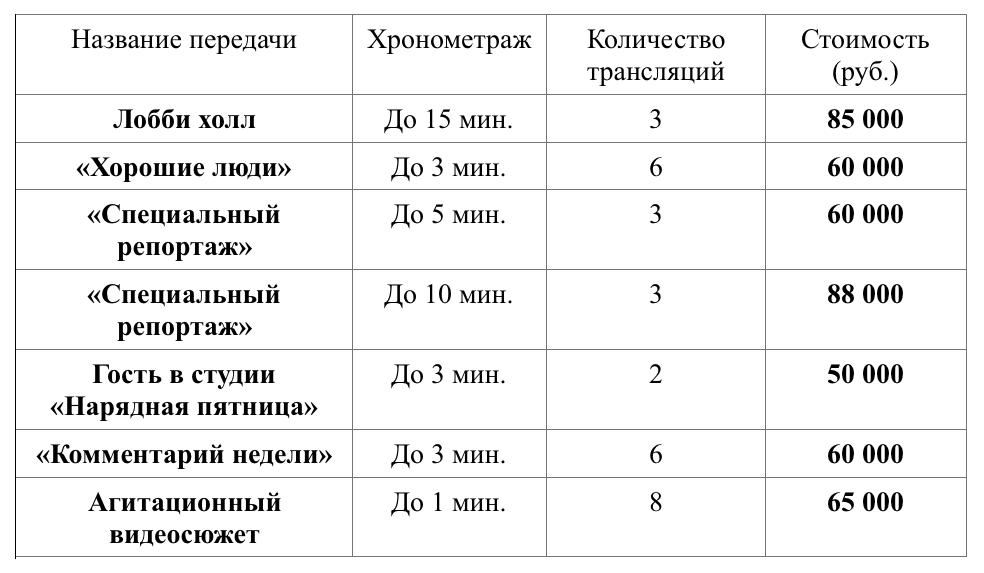 | Название передачи | Хронометраж | Количество трансляций | Стоимость (руб.) |
|---|---|---|---|
| **Лобби холл** | До 15 мин. | 3 | **85 000** |
| **«Хорошие люди»** | До 3 мин. | 6 | **60 000** |
| **«Специальный репортаж»** | До 5 мин. | 3 | **60 000** |
| **«Специальный репортаж»** | До 10 мин. | 3 | **88 000** |
| **Гость в студии «Нарядная пятница»** | До 3 мин. | 2 | **50 000** |
| **«Комментарий недели»** | До 3 мин. | 6 | **60 000** |
| **Агитационный видеосюжет** | До 1 мин. | 8 | **65 000** |